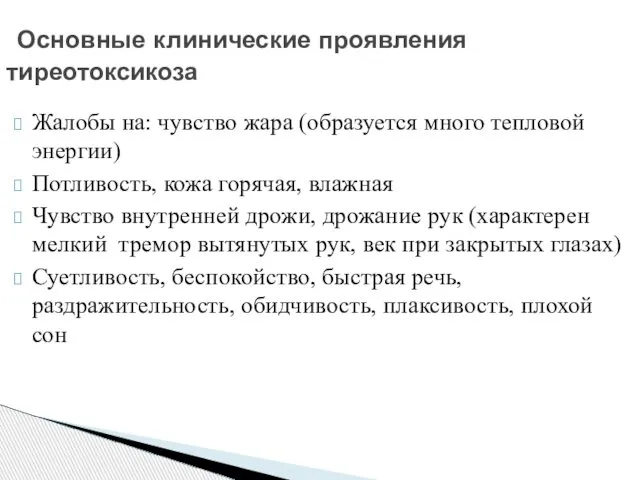 Основные клинические проявления тиреотоксикоза

Жалобы на: чувство жара (образуется много тепловой энергии)

Потливость, кожа горячая, влажная

Чувство внутренней дрожи, дрожание рук (характерен мелкий тремор вытянутых рук, век при закрытых глазах)

Суетливость, беспокойство, быстрая речь, раздражительность, обидчивость, плаксивость, плохой сон